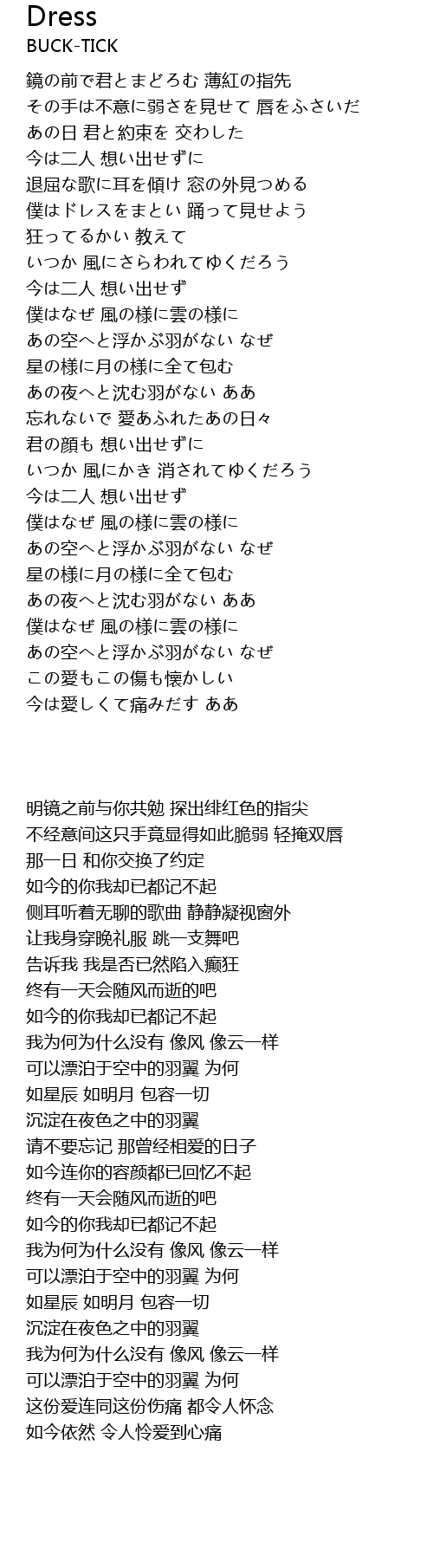 Dress
BUCK-TICK

鏡の前で君とまどろむ 薄紅の指先
その手は不意に弱さを見せて 唇をふさいだ
あの日 君と約束を 交わした
今は二人 想い出せずに
退屈な歌に耳を傾け 窓の外見つめる
僕はドレスをまとい 踊って見せよう
狂ってるかい 教えて
いつか 風にさらわれてゆくだろう
今は二人 想い出せず
僕はなぜ 風の様に雲の様に
あの空へと浮かぶ羽がない なぜ
星の様に月の様に全て包む
あの夜へと沈む羽がない ああ
忘れないで 愛あふれたあの日々
君の顔も 想い出せずに
いつか 風にかき 消されてゆくだろう
今は二人 想い出せず
僕はなぜ 風の様に雲の様に
あの空へと浮かぶ羽がない なぜ
星の様に月の様に全て包む
あの夜へと沈む羽がない ああ
僕はなぜ 風の様に雲の様に
あの空へと浮かぶ羽がない なぜ
この愛もこの傷も懐かしい
今は愛しくて痛みだす ああ

明镜之前与你共勉 探出绯红色的指尖
不经意间这只手竟显得如此脆弱 轻掩双唇
那一日 和你交换了约定
如今的你我却已都记不起
侧耳听着无聊的歌曲 静静凝视窗外
让我身穿晚礼服 跳一支舞吧
告诉我 我是否已然陷入癫狂
终有一天会随风而逝的吧
如今的你我却已都记不起
我为何为什么没有 像风 像云一样
可以漂泊于空中的羽翼 为何
如星辰 如明月 包容一切
沉淀在夜色之中的羽翼
请不要忘记 那曾经相爱的日子
如今连你的容颜都已回忆不起
终有一天会随风而逝的吧
如今的你我却已都记不起
我为何为什么没有 像风 像云一样
可以漂泊于空中的羽翼 为何
如星辰 如明月 包容一切
沉淀在夜色之中的羽翼
我为何为什么没有 像风 像云一样
可以漂泊于空中的羽翼 为何
这份爱连同这份伤痛 都令人怀念
如今依然 令人怜爱到心痛